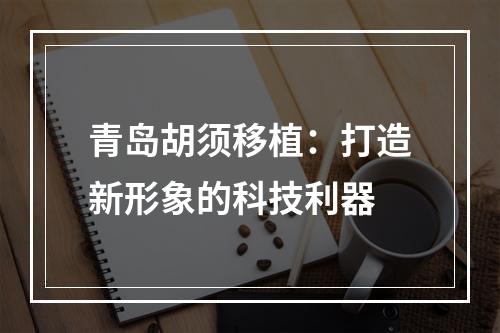 青岛胡须移植：打造新形象的科技利器